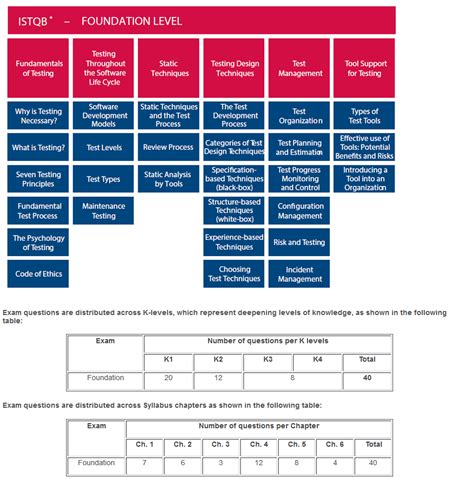 ISTQB® – FOUNDATION LEVEL

Fundamentals of Testing

Why is Testing Necessary?

What is Testing?

Seven Testing Principles

Fundamental Test Process

The Psychology of Testing

Code of Ethics

Testing Throughout the Software Life Cycle

Software Development Models

Test Levels

Test Types

Maintenance Testing

Static Techniques

Static Techniques and the Test Process

Review Process

Static Analysis by Tools

Testing Design Techniques

The Test Development Process

Categories of Test Design Techniques

Specification-based Techniques (black-box)

Structure-based Techniques (white-box)

Experience-based Techniques

Choosing Test Techniques

Test Management

Test Organization

Test Planning and Estimation

Test Progress Monitoring and Control

Configuration Management

Risk and Testing

Incident Management

Tool Support for Testing

Types of Test Tools

Effective use of Tools: Potential Benefits and Risks

Introducing a Tool into an Organization

Exam questions are distributed across K-levels, which represent deepening levels of knowledge, as shown in the following table:

| Exam | Number of questions per K levels | | | | |
|---|---|---|---|---|---|
| | K1 | K2 | K3 | K4 | Total |
| Foundation | 20 | 12 | 8 | | 40 |

Exam questions are distributed across Syllabus chapters as shown in the following table:

| Exam | Number of questions per Chapter | | | | | | |
|---|---|---|---|---|---|---|---|
| | Ch. 1 | Ch. 2 | Ch. 3 | Ch. 4 | Ch. 5 | Ch. 6 | Total |
| Foundation | 7 | 6 | 3 | 12 | 8 | 4 | 40 |